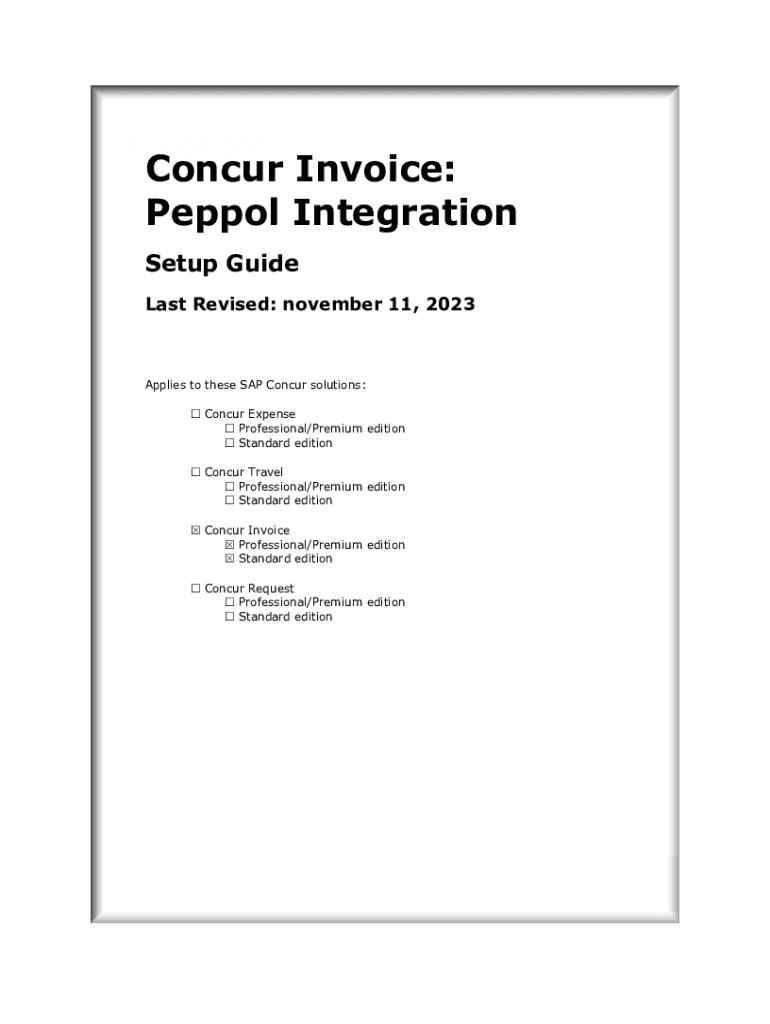 Concur Invoice:
Peppol Integration

Setup Guide

Last Revised: november 11, 2023

Applies to these SAP Concur solutions:

☐ Concur Expense
☐ Professional/Premium edition
☐ Standard edition

☐ Concur Travel
☐ Professional/Premium edition
☐ Standard edition

☒ Concur Invoice
☒ Professional/Premium edition
☒ Standard edition

☐ Concur Request
☐ Professional/Premium edition
☐ Standard edition